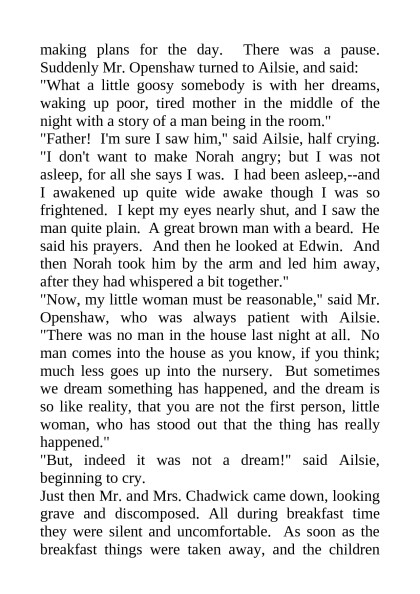 making plans for the day. There was a pause. Suddenly Mr. Openshaw turned to Ailsie, and said:
"What a little goosy somebody is with her dreams, waking up poor, tired mother in the middle of the night with a story of a man being in the room."
"Father! I'm sure I saw him," said Ailsie, half crying. "I don't want to make Norah angry; but I was not asleep, for all she says I was. I had been asleep,--and I awakened up quite wide awake though I was so frightened. I kept my eyes nearly shut, and I saw the man quite plain. A great brown man with a beard. He said his prayers. And then he looked at Edwin. And then Norah took him by the arm and led him away, after they had whispered a bit together."
"Now, my little woman must be reasonable," said Mr. Openshaw, who was always patient with Ailsie. "There was no man in the house last night at all. No man comes into the house as you know, if you think; much less goes up into the nursery. But sometimes we dream something has happened, and the dream is so like reality, that you are not the first person, little woman, who has stood out that the thing has really happened."
"But, indeed it was not a dream!" said Ailsie, beginning to cry.
Just then Mr. and Mrs. Chadwick came down, looking grave and discomposed. All during breakfast time they were silent and uncomfortable. As soon as the breakfast things were taken away, and the children